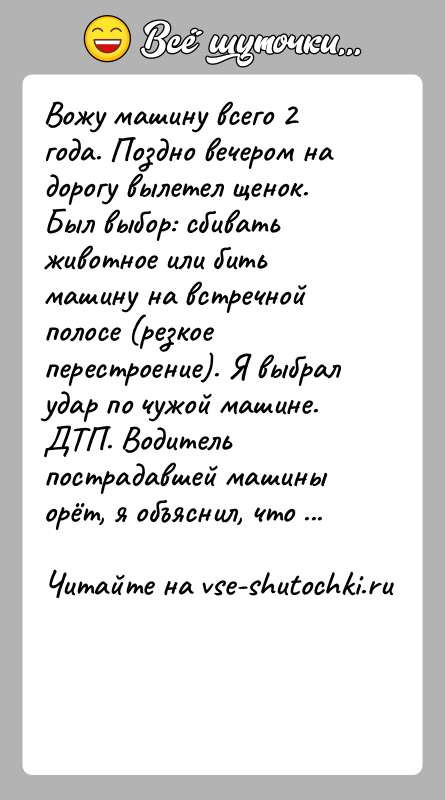 Всё шуточки...

Вожу машину всего 2 года. Поздно вечером на дорогу вылетел щенок. Был выбор: сбивать животное или бить машину на встречной полосе (резкое перестроение). Я выбрал удар по чужой машине. ДТП. Водитель пострадавшей машины орёт, я объяснил, что ...

Читайте на vse-shutochki.ru